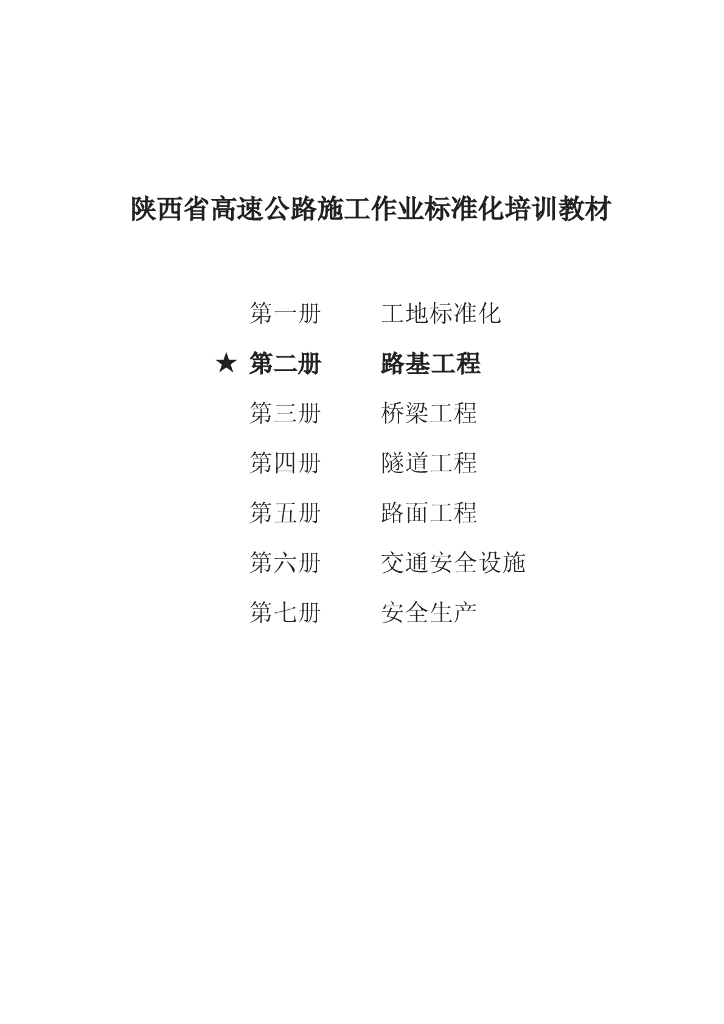 陕西省高速公路施工作业标准化培训教材

第一册 工地标准化

★ 第二册 路基工程

第三册 桥梁工程

第四册 隧道工程

第五册 路面工程

第六册 交通安全设施

第七册 安全生产